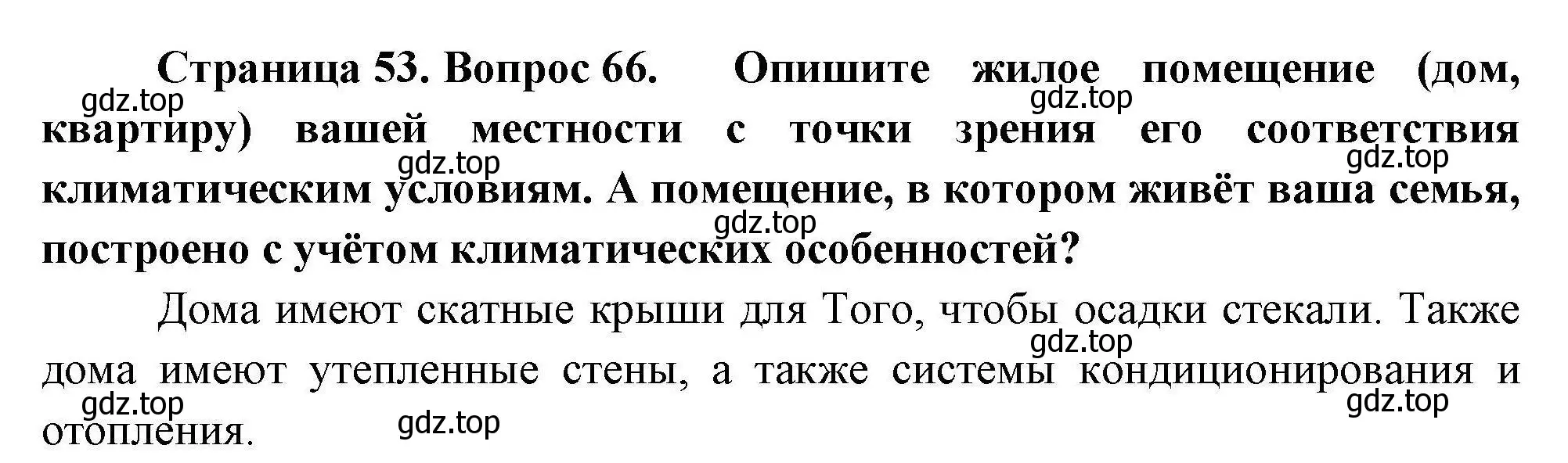 Страница 53. Вопрос 66. Опишите жилое помещение (дом, квартиру) вашей местности с точки зрения его соответствия климатическим условиям. А помещение, в котором живёт ваша семья, построено с учётом климатических особенностей?

gdz.top gdz.top gdz.top gdz.top gdz.top

Дома имеют скатные крыши для Того, чтобы осадки стекали. Также дома имеют утепленные стены, а также системы кондиционирования и отопления.

gdz.top gdz.top gdz.top gdz.top